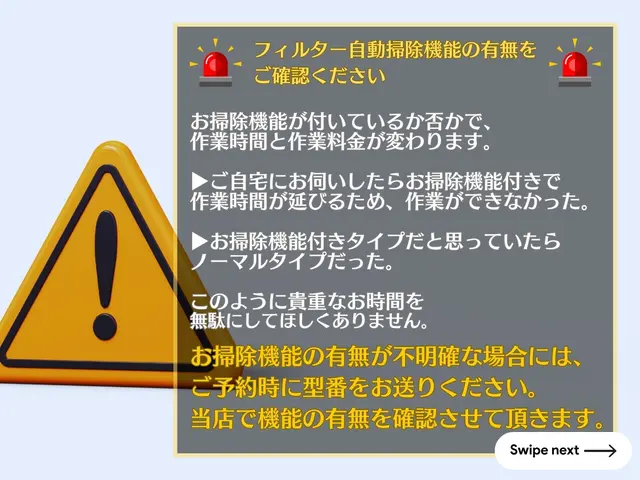 フィルター自動掃除機能の有無をご確認ください

お掃除機能が付いているか否かで、作業時間と作業料金が変わります。

▶ご自宅にお伺いしたらお掃除機能付きで作業時間が延びるため、作業ができなかった。

▶お掃除機能付きタイプだと思っていたらノーマルタイプだった。

このように貴重なお時間を無駄にしてほしくありません。

お掃除機能の有無が不明確な場合には、ご予約時に型番をお送りください。当店で機能の有無を確認させて頂きます。

Swipe next